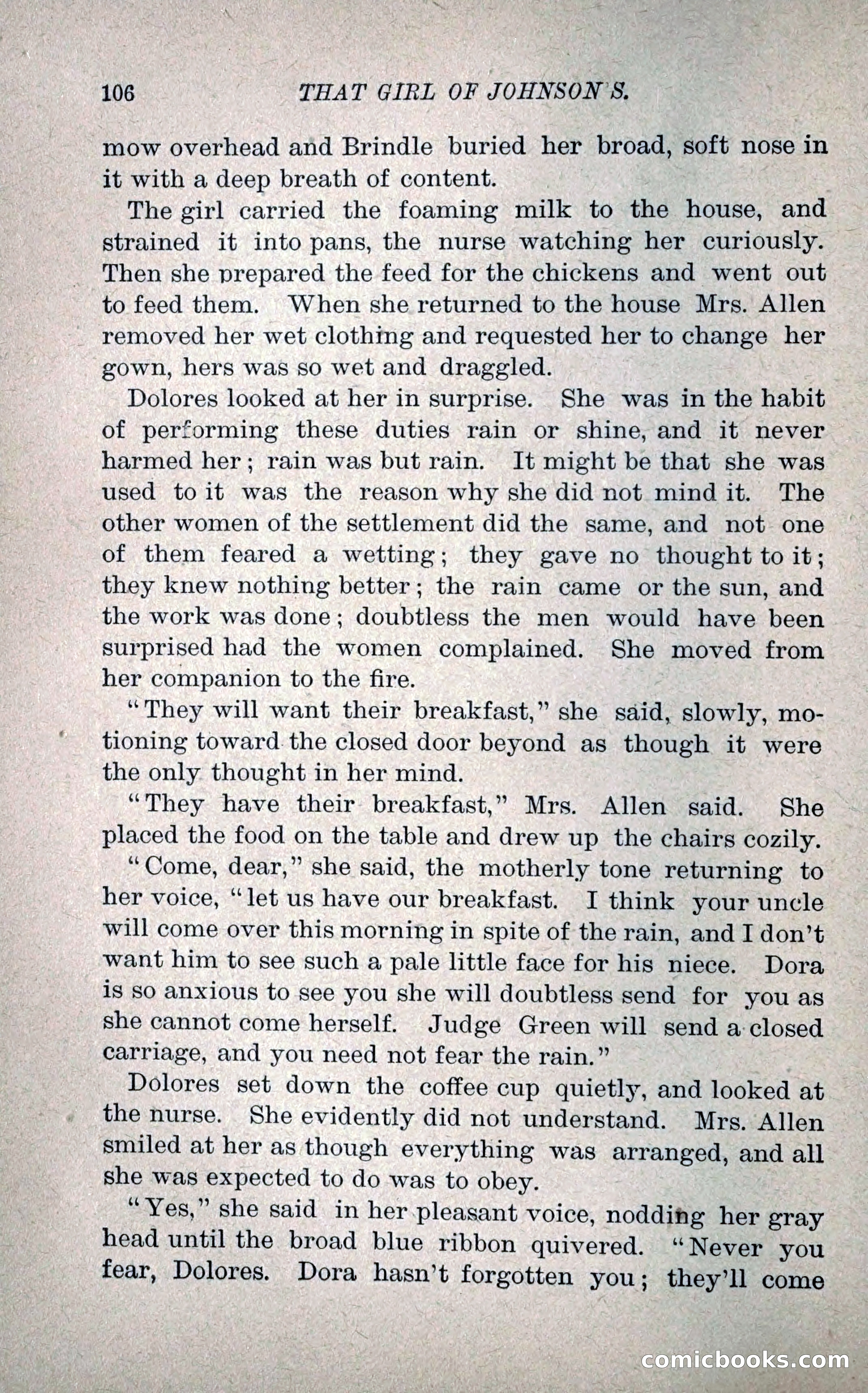 106 THAT GIRL OF JOHNSON'S.

mow overhead and Brindle buried her broad, soft nose in it with a deep breath of content.

The girl carried the foaming milk to the house, and strained it into pans, the nurse watching her curiously. Then she prepared the feed for the chickens and went out to feed them. When she returned to the house Mrs. Allen removed her wet clothing and requested her to change her gown, hers was so wet and draggled.

Dolores looked at her in surprise. She was in the habit of performing these duties rain or shine, and it never harmed her; rain was but rain. It might be that she was used to it was the reason why she did not mind it. The other women of the settlement did the same, and not one of them feared a wetting; they gave no thought to it; they knew nothing better; the rain came or the sun, and the work was done; doubtless the men would have been surprised had the women complained. She moved from her companion to the fire.

"They will want their breakfast," she said, slowly, motioning toward the closed door beyond as though it were the only thought in her mind.

"They have their breakfast," Mrs. Allen said. She placed the food on the table and drew up the chairs cozily.

"Come, dear," she said, the motherly tone returning to her voice, "let us have our breakfast. I think your uncle will come over this morning in spite of the rain, and I don't want him to see such a pale little face for his niece. Dora is so anxious to see you she will doubtless send for you as she cannot come herself. Judge Green will send a closed carriage, and you need not fear the rain."

Dolores set down the coffee cup quietly, and looked at the nurse. She evidently did not understand. Mrs. Allen smiled at her as though everything was arranged, and all she was expected to do was to obey.

"Yes," she said in her pleasant voice, nodding her gray head until the broad blue ribbon quivered. "Never you fear, Dolores. Dora hasn't forgotten you; they'll come

comicbooks.com